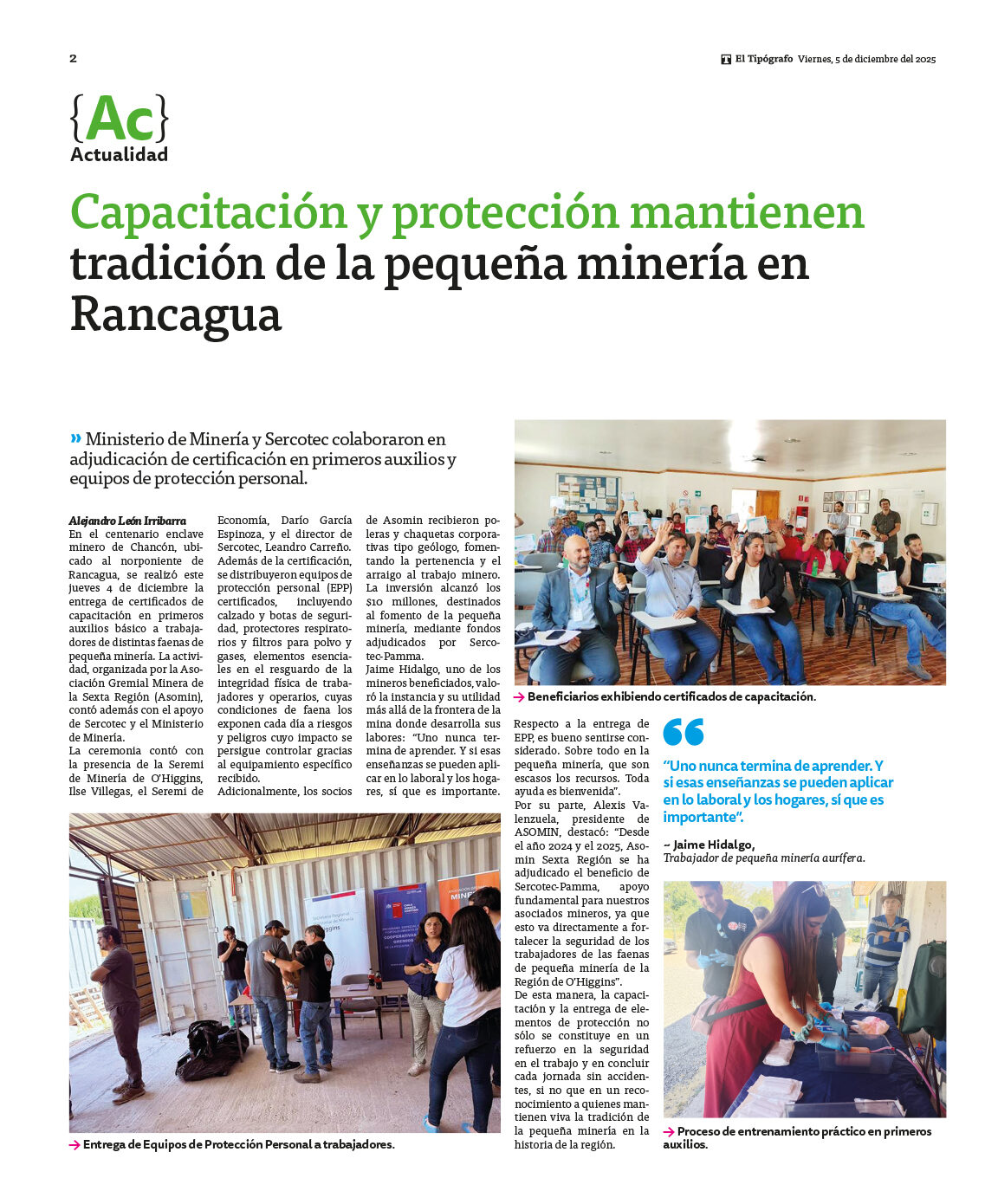 2

El Tipógrafo Viernes, 5 de diciembre del 2025

{Ac} Actualidad

Capacitación y protección mantienen tradición de la pequeña minería en Rancagua

» Ministerio de Minería y Sercotec colaboraron en adjudicación de certificación en primeros auxilios y equipos de protección personal.

Alejandro León Irribarra
En el centenario enclave minero de Chancón, ubicado al norponiente de Rancagua, se realizó este jueves 4 de diciembre la entrega de certificados de capacitación en primeros auxilios básico a trabajadores de distintas faenas de pequeña minería. La actividad, organizada por la Asociación Gremial Minera de la Sexta Región (Asomin), contó además con el apoyo de Sercotec y el Ministerio de Minería.
La ceremonia contó con la presencia de la Seremi de Minería de O'Higgins, Ilse Villegas, el Seremi de Economía, Darío García Espinoza, y el director de Sercotec, Leandro Carreño.
Además de la certificación, se distribuyeron equipos de protección personal (EPP) certificados, incluyendo calzado y botas de seguridad, protectores respiratorios y filtros para polvo y gases, elementos esenciales en el resguardo de la integridad física de trabajadores y operarios, cuyas condiciones de faena los exponen cada día a riesgos y peligros cuyo impacto se persigue controlar gracias al equipamiento específico recibido.
Adicionalmente, los socios de Asomin recibieron poleras y chaquetas corporativas tipo geólogo, fomentando la pertenencia y el arraigo al trabajo minero. La inversión alcanzó los $10 millones, destinados al fomento de la pequeña minería, mediante fondos adjudicados por Sercotec-Pamma.
Jaime Hidalgo, uno de los mineros beneficiados, valoró la instancia y su utilidad más allá de la frontera de la mina donde desarrolla sus labores: "Uno nunca termina de aprender. Y si esas enseñanzas se pueden aplicar en lo laboral y los hogares, sí que es importante.
Respecto a la entrega de EPP, es bueno sentirse considerado. Sobre todo en la pequeña minería, que son escasos los recursos. Toda ayuda es bienvenida".
Por su parte, Alexis Valenzuela, presidente de ASOMIN, destacó: "Desde el año 2024 y el 2025, Asomin Sexta Región se ha adjudicado el beneficio de Sercotec-Pamma, apoyo fundamental para nuestros asociados mineros, ya que esto va directamente a fortalecer la seguridad de los trabajadores de las faenas de pequeña minería de la Región de O'Higgins".
De esta manera, la capacitación y la entrega de elementos de protección no sólo se constituye en un refuerzo en la seguridad en el trabajo y en concluir cada jornada sin accidentes, si no que en un reconocimiento a quienes mantienen viva la tradición de la pequeña minería en la historia de la región.

→ Beneficiarios exhibiendo certificados de capacitación.

"Uno nunca termina de aprender. Y si esas enseñanzas se pueden aplicar en lo laboral y los hogares, sí que es importante".
~ Jaime Hidalgo,
Trabajador de pequeña minería aurífera.

→ Entrega de Equipos de Protección Personal a trabajadores.

→ Proceso de entrenamiento práctico en primeros auxilios.